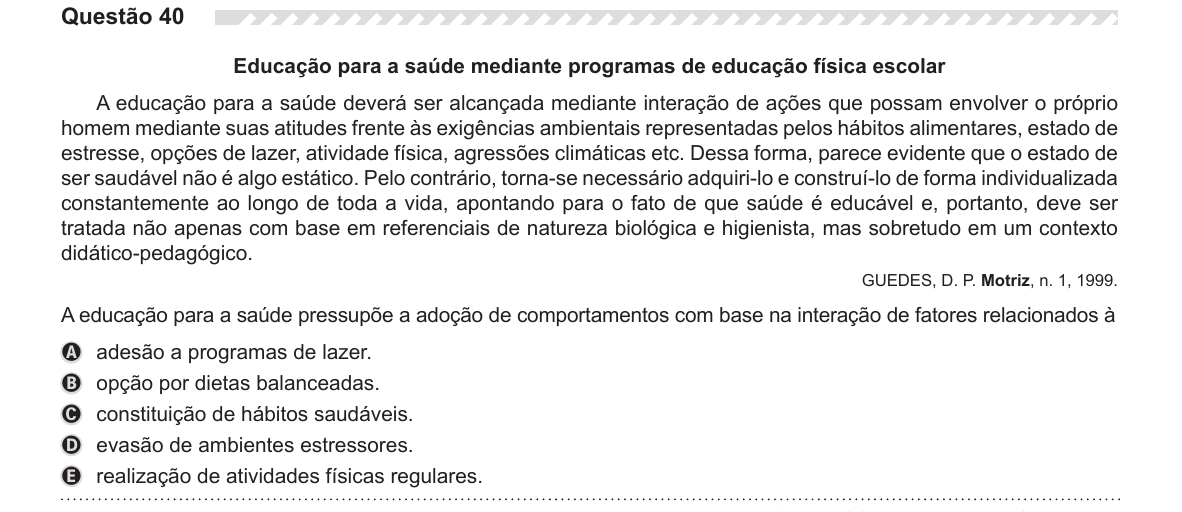 Questão 40

Educação para a saúde mediante programas de educação física escolar

A educação para a saúde deverá ser alcançada mediante interação de ações que possam envolver o próprio homem mediante suas atitudes frente às exigências ambientais representadas pelos hábitos alimentares, estado de estresse, opções de lazer, atividade física, agressões climáticas etc. Dessa forma, parece evidente que o estado de ser saudável não é algo estático. Pelo contrário, torna-se necessário adquiri-lo e construí-lo de forma individualizada constantemente ao longo de toda a vida, apontando para o fato de que saúde é educável e, portanto, deve ser tratada não apenas com base em referenciais de natureza biológica e higienista, mas sobretudo em um contexto didático-pedagógico.

GUEDES, D. P. Motriz, n. 1, 1999.

A educação para a saúde pressupõe a adoção de comportamentos com base na interação de fatores relacionados à

A adesão a programas de lazer.
B opção por dietas balanceadas.
C constituição de hábitos saudáveis.
D evasão de ambientes estressores.
E realização de atividades físicas regulares.